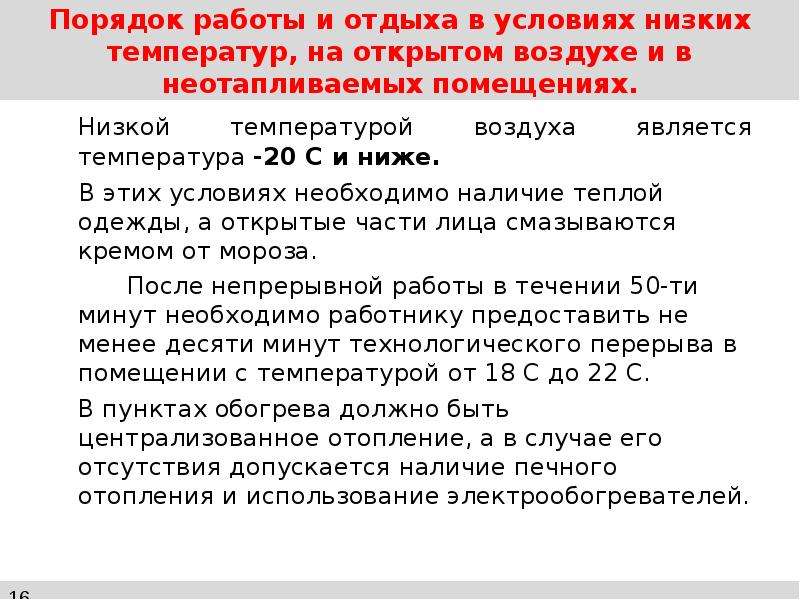 Порядок работы и отдыха в условиях низких температур, на открытом воздухе и в неотапливаемых помещениях.

Низкой температурой воздуха является температура -20 С и ниже.

В этих условиях необходимо наличие теплой одежды, а открытые части лица смазываются кремом от мороза.

После непрерывной работы в течении 50-ти минут необходимо работнику предоставить не менее десяти минут технологического перерыва в помещении с температурой от 18 С до 22 С.

В пунктах обогрева должно быть централизованное отопление, а в случае его отсутствия допускается наличие печного отопления и использование электрообогревателей.

16